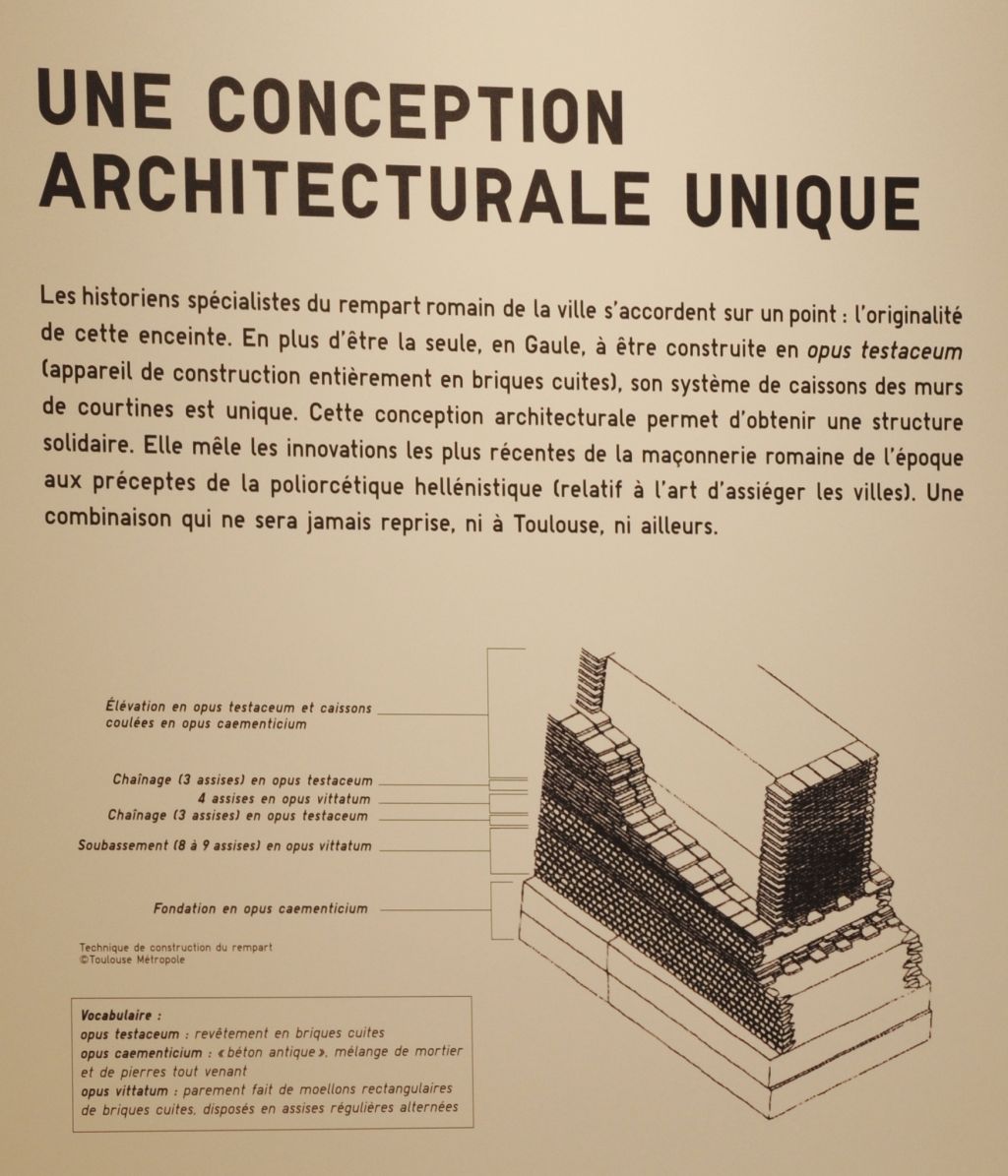 UNE CONCEPTION ARCHITECTURALE UNIQUE

Les historiens spécialistes du rempart romain de la ville s'accordent sur un point : l'originalité de cette enceinte. En plus d'être la seule, en Gaule, à être construite en opus testaceum (appareil de construction entièrement en briques cuites), son système de caissons des murs de courtines est unique. Cette conception architecturale permet d'obtenir une structure solidaire. Elle mêle les innovations les plus récentes de la maçonnerie romaine de l'époque aux préceptes de la poliorcétique hellénistique (relatif à l'art d'assiéger les villes). Une combinaison qui ne sera jamais reprise, ni à Toulouse, ni ailleurs.

Élévation en opus testaceum et caissons coulées en opus caementicium

Chaînage (3 assises) en opus testaceum
4 assises en opus vittatum
Chaînage (3 assises) en opus testaceum
Soubassement (8 à 9 assises) en opus vittatum

Fondation en opus caementicium

Technique de construction du rempart
©Toulouse Métropole

Vocabulaire :
opus testaceum : revêtement en briques cuites
opus caementicium : « béton antique », mélange de mortier et de pierres tout venant
opus vittatum : parement fait de moellons rectangulaires de briques cuites, disposés en assises régulières alternées